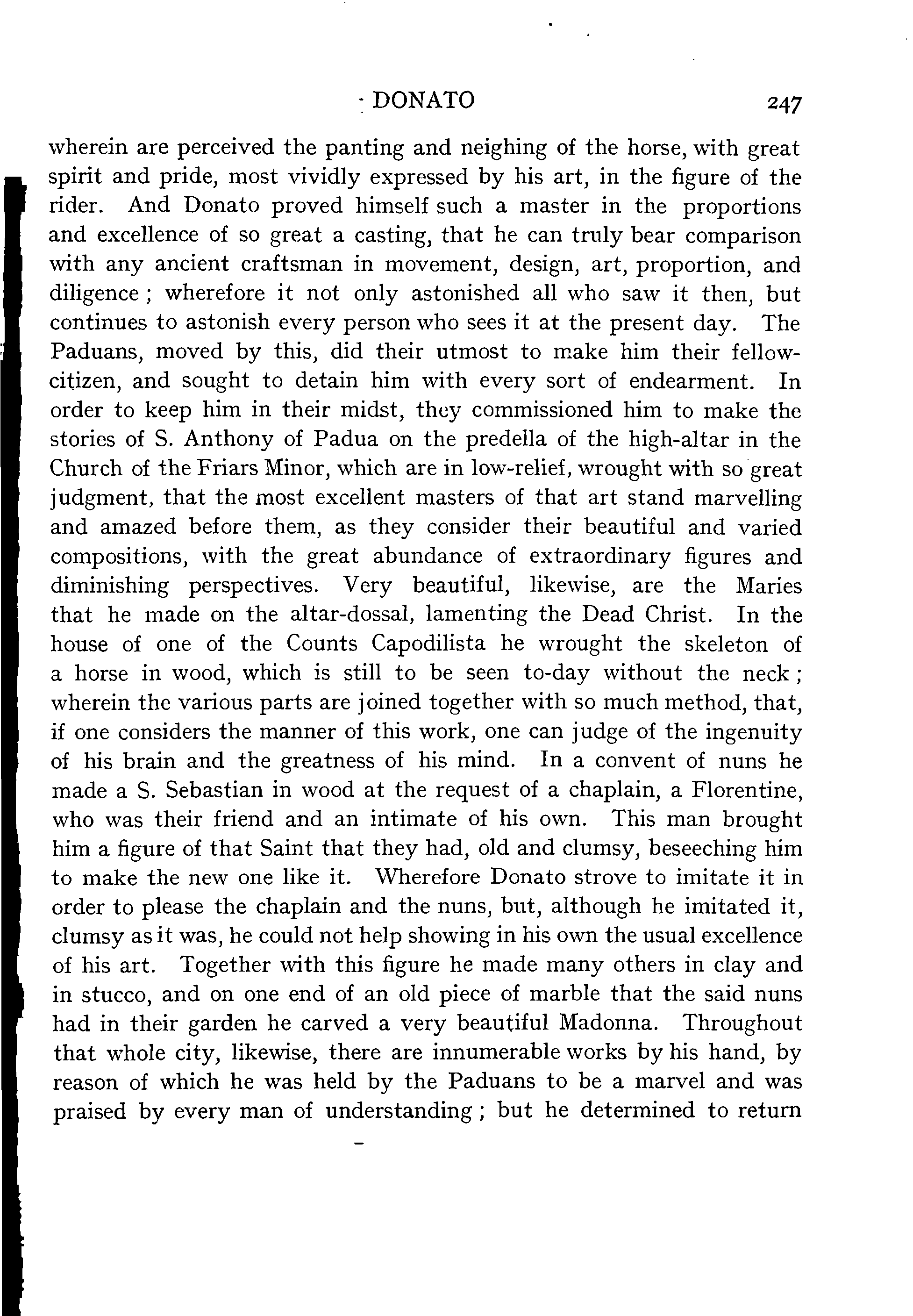 DONATO 247

wherein are perceived the panting and neighing of the horse, with great spirit and pride, most vividly expressed by his art, in the figure of the rider. And Donato proved himself such a master in the proportions and excellence of so great a casting, that he can truly bear comparison with any ancient craftsman in movement, design, art, proportion, and diligence; wherefore it not only astonished all who saw it then, but continues to astonish every person who sees it at the present day. The Paduans, moved by this, did their utmost to make him their fellow-citizen, and sought to detain him with every sort of endearment. In order to keep him in their midst, they commissioned him to make the stories of S. Anthony of Padua on the predella of the high-altar in the Church of the Friars Minor, which are in low-relief, wrought with so great judgment, that the most excellent masters of that art stand marvelling and amazed before them, as they consider their beautiful and varied compositions, with the great abundance of extraordinary figures and diminishing perspectives. Very beautiful, likewise, are the Maries that he made on the altar-dossal, lamenting the Dead Christ. In the house of one of the Counts Capodilista he wrought the skeleton of a horse in wood, which is still to be seen to-day without the neck; wherein the various parts are joined together with so much method, that, if one considers the manner of this work, one can judge of the ingenuity of his brain and the greatness of his mind. In a convent of nuns he made a S. Sebastian in wood at the request of a chaplain, a Florentine, who was their friend and an intimate of his own. This man brought him a figure of that Saint that they had, old and clumsy, beseeching him to make the new one like it. Wherefore Donato strove to imitate it in order to please the chaplain and the nuns, but, although he imitated it, clumsy as it was, he could not help showing in his own the usual excellence of his art. Together with this figure he made many others in clay and in stucco, and on one end of an old piece of marble that the said nuns had in their garden he carved a very beautiful Madonna. Throughout that whole city, likewise, there are innumerable works by his hand, by reason of which he was held by the Paduans to be a marvel and was praised by every man of understanding; but he determined to return